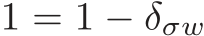 $1 = 1 - \delta_{\sigma w}$